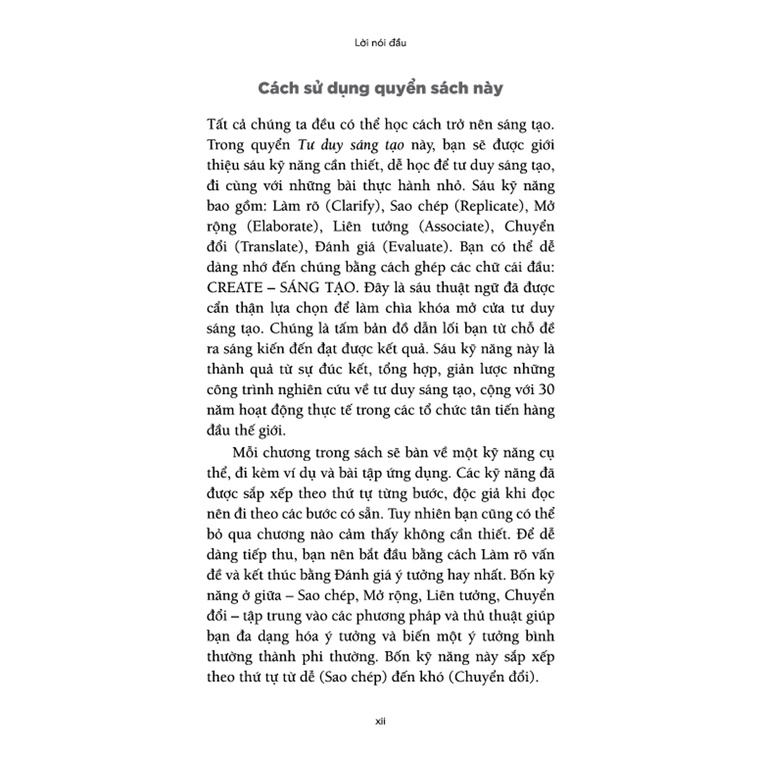 Lời nói đầu

Cách sử dụng quyển sách này

Tất cả chúng ta đều có thể học cách trở nên sáng tạo. Trong quyển Tư duy sáng tạo này, bạn sẽ được giới thiệu sáu kỹ năng cần thiết, dễ học để tư duy sáng tạo, đi cùng với những bài thực hành nhỏ. Sáu kỹ năng bao gồm: Làm rõ (Clarify), Sao chép (Replicate), Mở rộng (Elaborate), Liên tưởng (Associate), Chuyển đổi (Translate), Đánh giá (Evaluate). Bạn có thể dễ dàng nhớ đến chúng bằng cách ghép các chữ cái đầu: CREATE – SÁNG TẠO. Đây là sáu thuật ngữ đã được cẩn thận lựa chọn để làm chìa khóa mở cửa tư duy sáng tạo. Chúng là tấm bản đồ dẫn lối bạn từ chỗ đề ra sáng kiến đến đạt được kết quả. Sáu kỹ năng này là thành quả từ sự đúc kết, tổng hợp, giản lược những công trình nghiên cứu về tư duy sáng tạo, cộng với 30 năm hoạt động thực tế trong các tổ chức tân tiến hàng đầu thế giới.

Mỗi chương trong sách sẽ bàn về một kỹ năng cụ thể, đi kèm ví dụ và bài tập ứng dụng. Các kỹ năng đã được sắp xếp theo thứ tự từng bước, độc giả khi đọc nên đi theo các bước có sẵn. Tuy nhiên bạn cũng có thể bỏ qua chương nào cảm thấy không cần thiết. Để dễ dàng tiếp thu, bạn nên bắt đầu bằng cách Làm rõ vấn đề và kết thúc bằng Đánh giá ý tưởng hay nhất. Bốn kỹ năng ở giữa – Sao chép, Mở rộng, Liên tưởng, Chuyển đổi – tập trung vào các phương pháp và thủ thuật giúp bạn đa dạng hóa ý tưởng và biến một ý tưởng bình thường thành phi thường. Bốn kỹ năng này sắp xếp theo thứ tự từ dễ (Sao chép) đến khó (Chuyển đổi).

xii